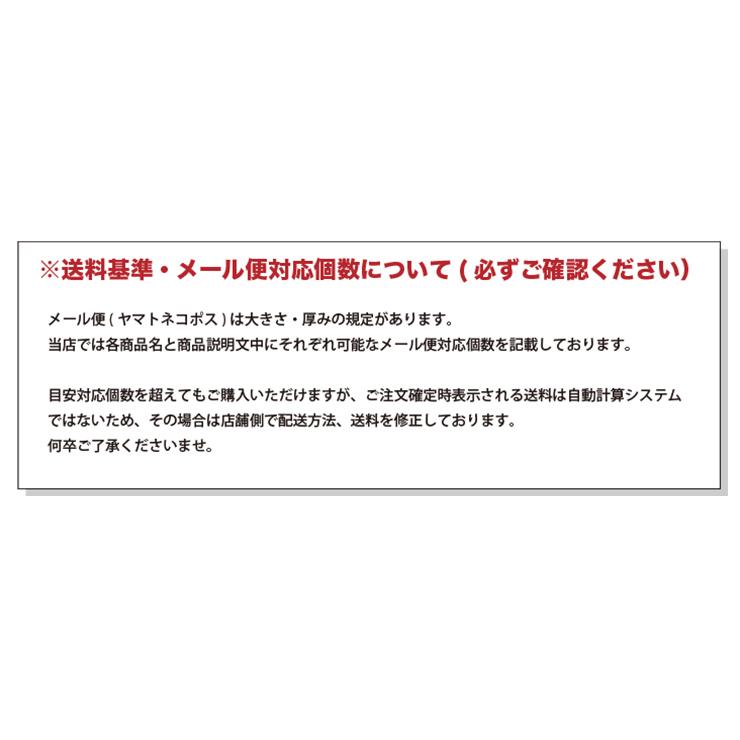 ※送料基準・メール便対応個数について ( 必ずご確認ください)

メール便 ( ヤマトネコポス ) は大きさ・厚みの規定があります。
当店では各商品名と商品説明文中にそれぞれ可能なメール便対応個数を記載しております。

目安対応個数を超えてもご購入いただけますが、ご注文確定時表示される送料は自動計算システムではないため、その場合は店舗側で配送方法、送料を修正しております。
何卒ご了承くださいませ。